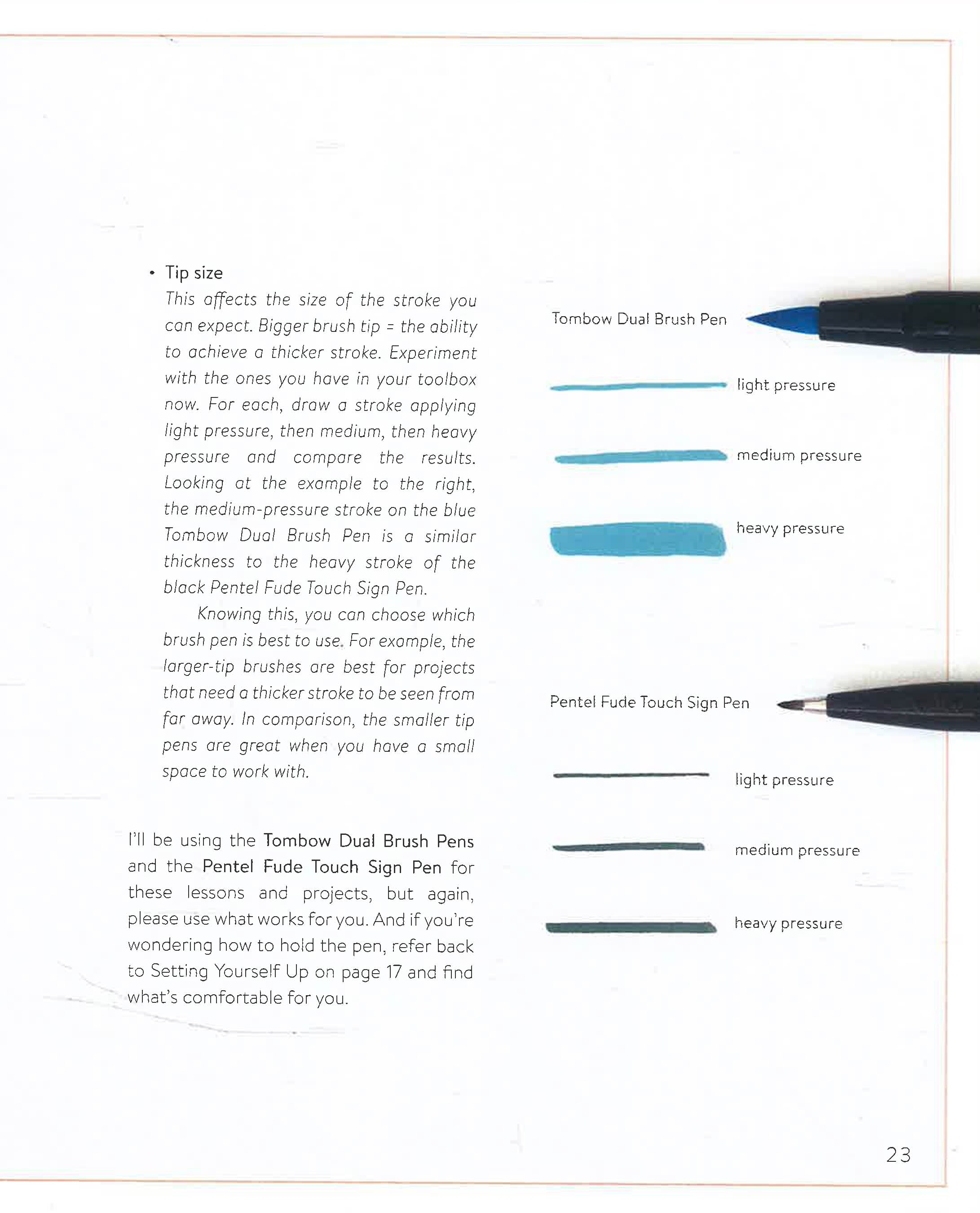 • Tip size

This affects the size of the stroke you can expect. Bigger brush tip = the ability to achieve a thicker stroke. Experiment with the ones you have in your toolbox now. For each, draw a stroke applying light pressure, then medium, then heavy pressure and compare the results. Looking at the example to the right, the medium-pressure stroke on the blue Tombow Dual Brush Pen is a similar thickness to the heavy stroke of the black Pentel Fude Touch Sign Pen.

Knowing this, you can choose which brush pen is best to use. For example, the larger-tip brushes are best for projects that need a thicker stroke to be seen from far away. In comparison, the smaller tip pens are great when you have a small space to work with.

I'll be using the Tombow Dual Brush Pens and the Pentel Fude Touch Sign Pen for these lessons and projects, but again, please use what works for you. And if you're wondering how to hold the pen, refer back to Setting Yourself Up on page 17 and find what's comfortable for you.

Tombow Dual Brush Pen

light pressure

medium pressure

heavy pressure

Pentel Fude Touch Sign Pen

light pressure

medium pressure

heavy pressure

23